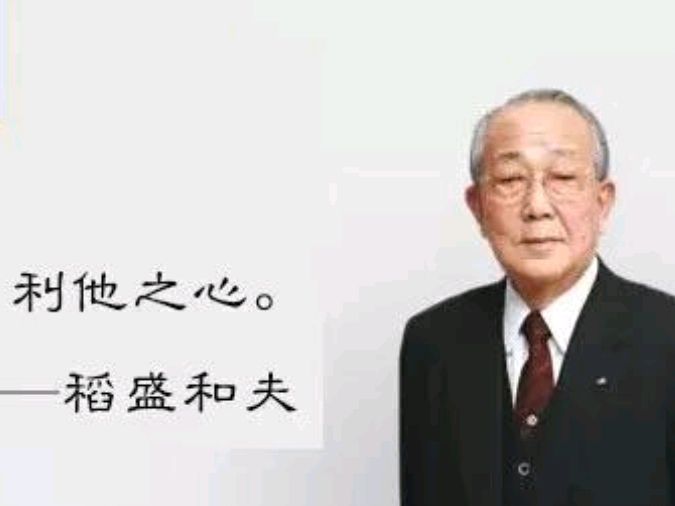 利他之心。

——稻盛和夫